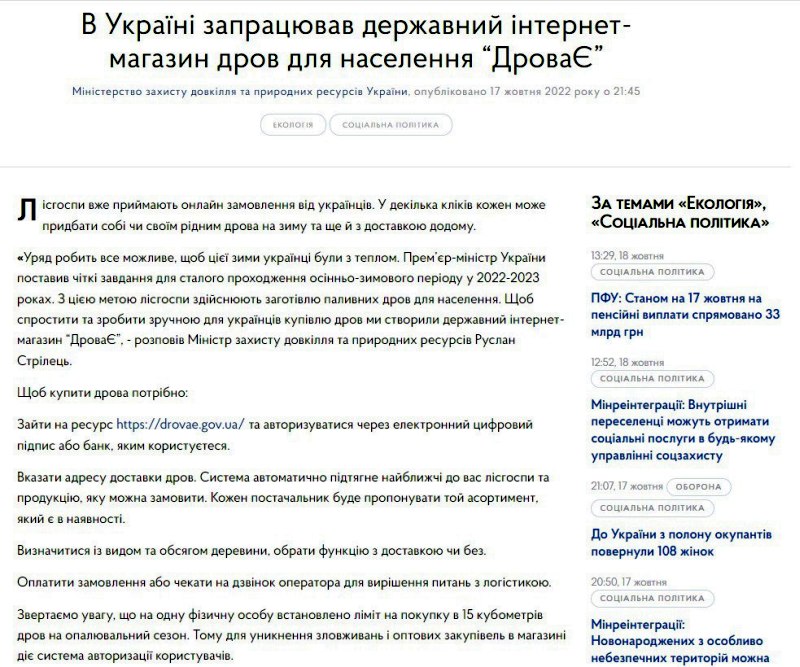 В Україні запрацював державний інтернет-магазин дров для населення “ДроваЄ”

Міністерство захисту довкілля та природних ресурсів України, опубліковано 17 жовтня 2022 року о 21:45

ЕКОЛОГІЯ СОЦІАЛЬНА ПОЛІТИКА

Лісгоспи вже приймають онлайн замовлення від українців. У декілька кліків кожен може придбати собі чи своїм рідним дрова на зиму та ще й з доставкою додому.

«Уряд робить все можливе, щоб цієї зими українці були з теплом. Прем'єр-міністр України поставив чіткі завдання для сталого проходження осінньо-зимового періоду у 2022-2023 роках. З цією метою лісгоспи здійснюють заготівлю паливних дров для населення. Щоб спростити та зробити зручною для українців купівлю дров ми створили державний інтернет-магазин "ДроваЄ", - розповів Міністр захисту довкілля та природних ресурсів Руслан Стрілець.

Щоб купити дрова потрібно:

Зайти на ресурс https://drovae.gov.ua/ та авторизуватися через електронний цифровий підпис або банк, яким користуєтеся.

Вказати адресу доставки дров. Система автоматично підтягне найближчі до вас лісгоспи та продукцію, яку можна замовити. Кожен постачальник буде пропонувати той асортимент, який є в наявності.

Визначитися із видом та обсягом деревини, обрати функцію з доставкою чи без.

Оплатити замовлення або чекати на дзвінок оператора для вирішення питань з логістикою.

Звертаємо увагу, що на одну фізичну особу встановлено ліміт на покупку в 15 кубометрів дров на опалювальний сезон. Тому для уникнення зловживань і оптових закупівель в магазині діє система авторизації користувачів.

За темами «Екологія», «Соціальна політика»

13:29, 18 жовтня
СОЦІАЛЬНА ПОЛІТИКА
ПФУ: Станом на 17 жовтня на пенсійні виплати спрямовано 33 млрд грн

12:52, 18 жовтня
СОЦІАЛЬНА ПОЛІТИКА
Мінреінтеграції: Внутрішні переселенці можуть отримати соціальні послуги в будь-якому управлінні соцзахисту

21:07, 17 жовтня ОБОРОНА
СОЦІАЛЬНА ПОЛІТИКА
До України з полону окупантів повернули 108 жінок

20:50, 17 жовтня
СОЦІАЛЬНА ПОЛІТИКА
Мінреінтеграції: Новонароджених з особливо небезпечних територій можна